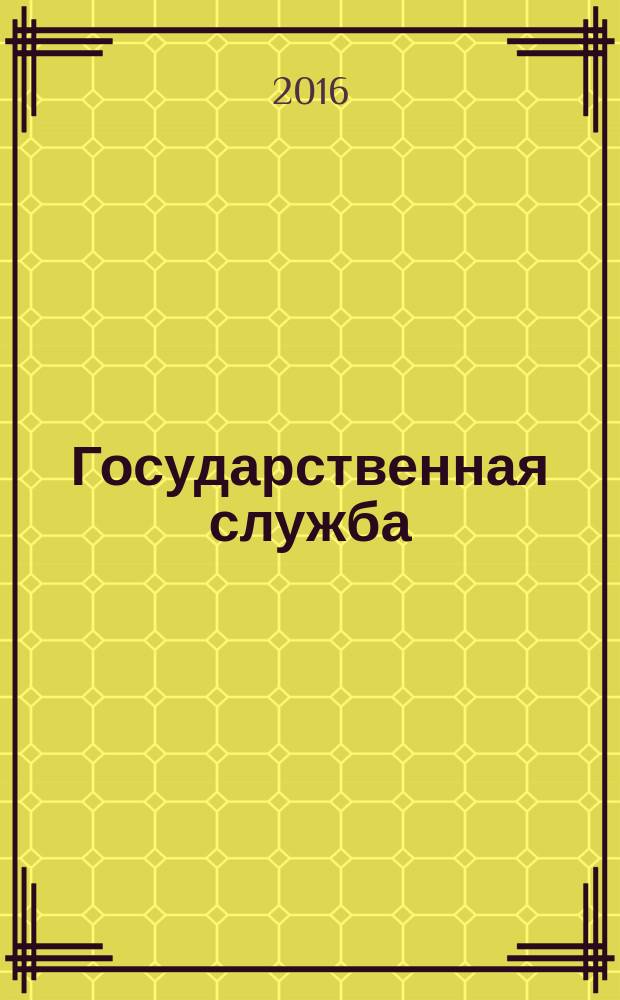 2016

Государственная служба